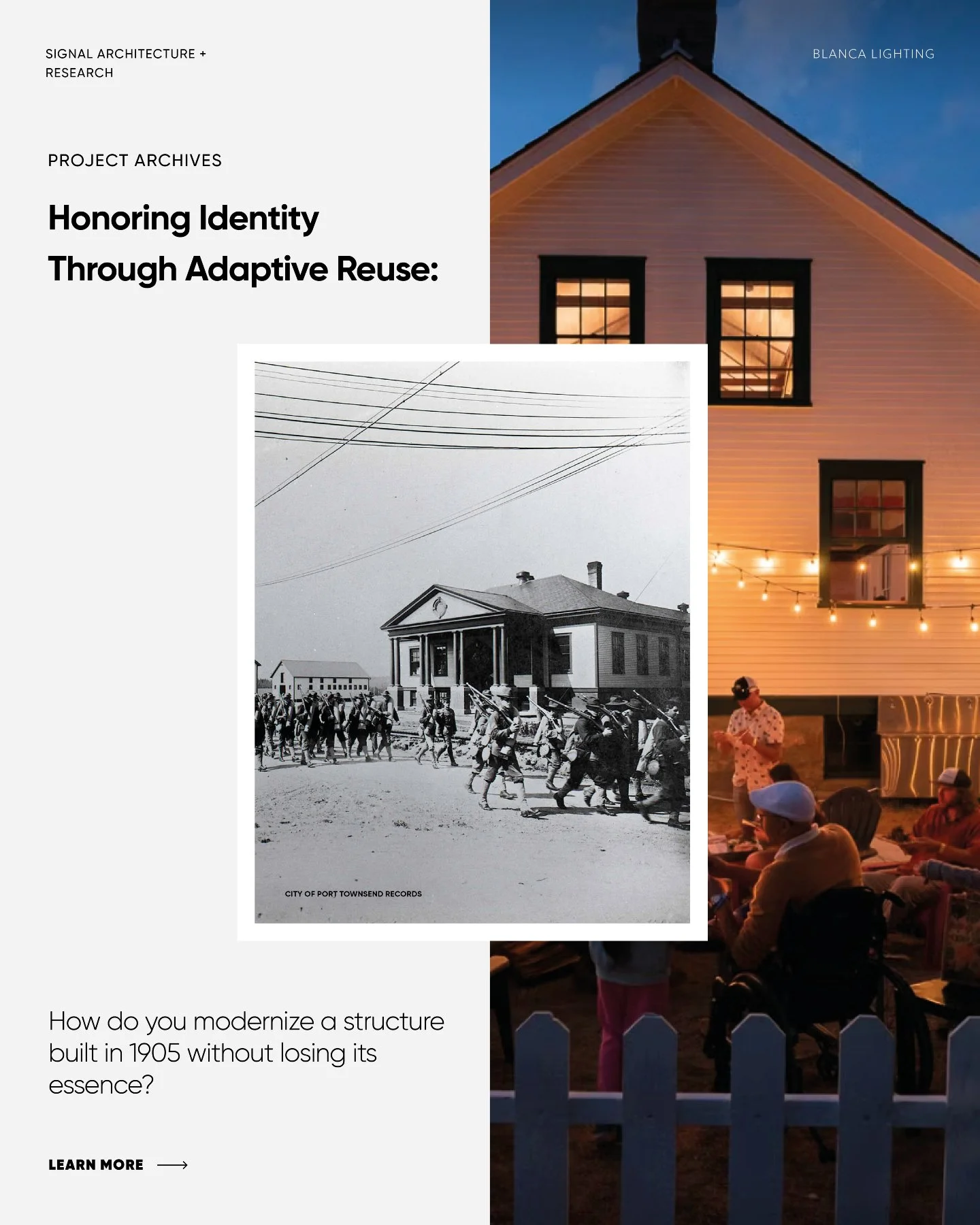 SIGNAL ARCHITECTURE + RESEARCH

BLANCA LIGHTING

PROJECT ARCHIVES

Honoring Identity Through Adaptive Reuse:

CITY OF PORT TOWNSEND RECORDS

How do you modernize a structure built in 1905 without losing its essence?

LEARN MORE ⟶